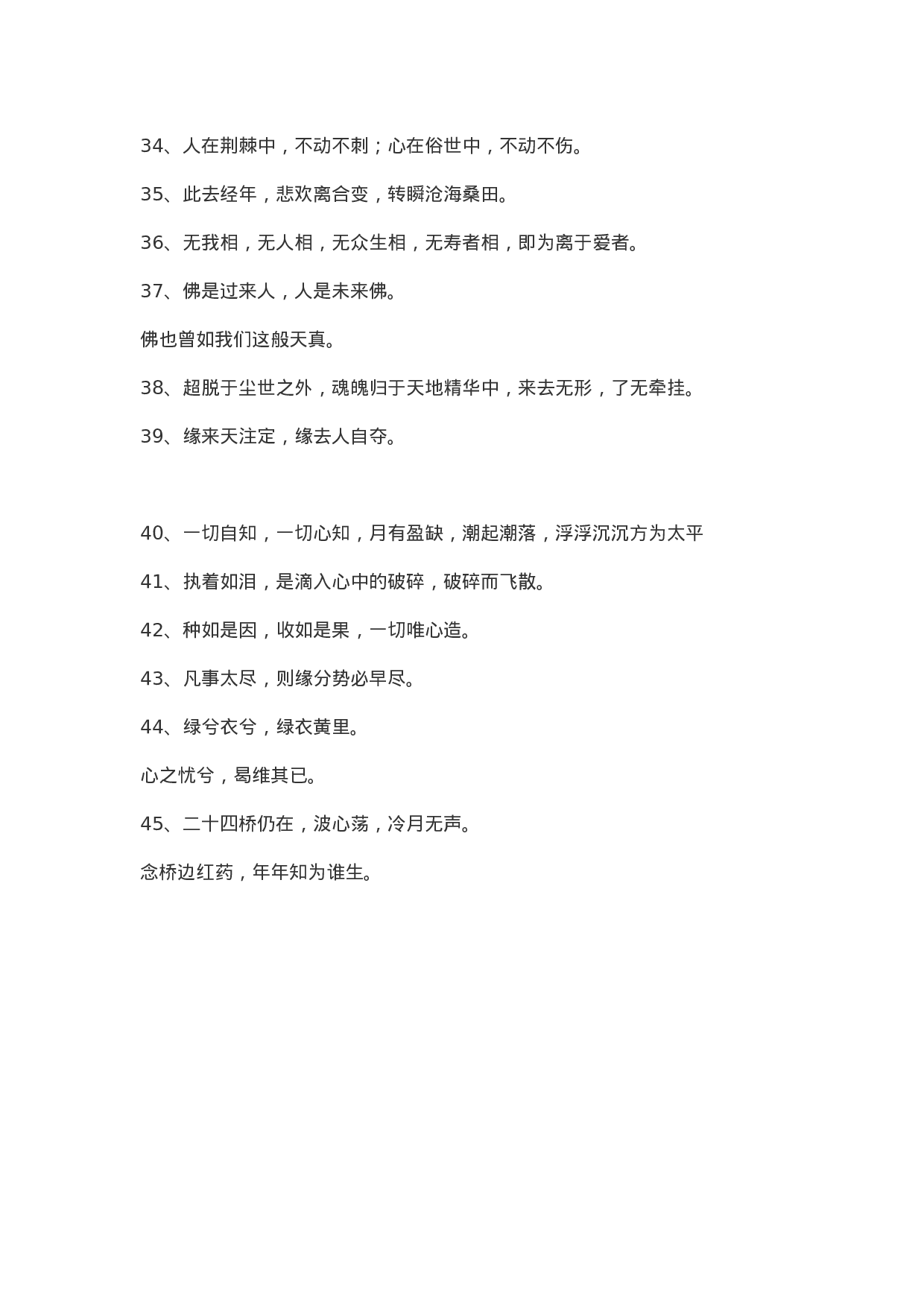 34、人在荆棘中，不动不刺；心在俗世中，不动不伤。

35、此去经年，悲欢离合变，转瞬沧海桑田。

36、无我相，无人相，无众生相，无寿者相，即为离于爱者。

37、佛是过来人，人是未来佛。

佛也曾如我们这般天真。

38、超脱于尘世之外，魂魄归于天地精华中，来去无形，了无牵挂。

39、缘来天注定，缘去人自夺。

40、一切自知，一切心知，月有盈缺，潮起潮落，浮浮沉沉方为太平

41、执着如泪，是滴入心中的破碎，破碎而飞散。

42、种如是因，收如是果，一切唯心造。

43、凡事太尽，则缘分势必早尽。

44、绿兮衣兮，绿衣黄里。

心之忧兮，曷维其已。

45、二十四桥仍在，波心荡，冷月无声。

念桥边红药，年年知为谁生。